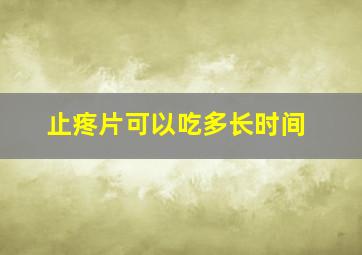 止疼片可以吃多长时间